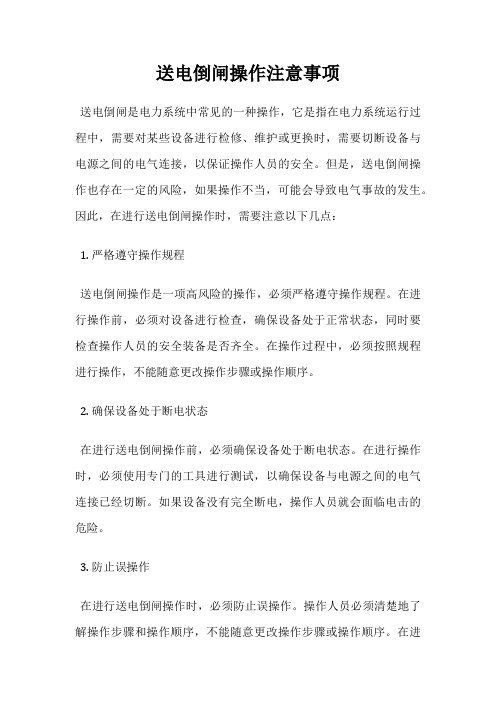 送电倒闸操作注意事项

送电倒闸是电力系统中常见的一种操作，它是指在电力系统运行过程中，需要对某些设备进行检修、维护或更换时，需要切断设备与电源之间的电气连接，以保证操作人员的安全。但是，送电倒闸操作也存在一定的风险，如果操作不当，可能会导致电气事故的发生。因此，在进行送电倒闸操作时，需要注意以下几点：

1. 严格遵守操作规程

送电倒闸操作是一项高风险的操作，必须严格遵守操作规程。在进行操作前，必须对设备进行检查，确保设备处于正常状态，同时要检查操作人员的安全装备是否齐全。在操作过程中，必须按照规程进行操作，不能随意更改操作步骤或操作顺序。

2. 确保设备处于断电状态

在进行送电倒闸操作前，必须确保设备处于断电状态。在进行操作时，必须使用专门的工具进行测试，以确保设备与电源之间的电气连接已经切断。如果设备没有完全断电，操作人员就会面临电击的危险。

3. 防止误操作

在进行送电倒闸操作时，必须防止误操作。操作人员必须清楚地了解操作步骤和操作顺序，不能随意更改操作步骤或操作顺序。在进